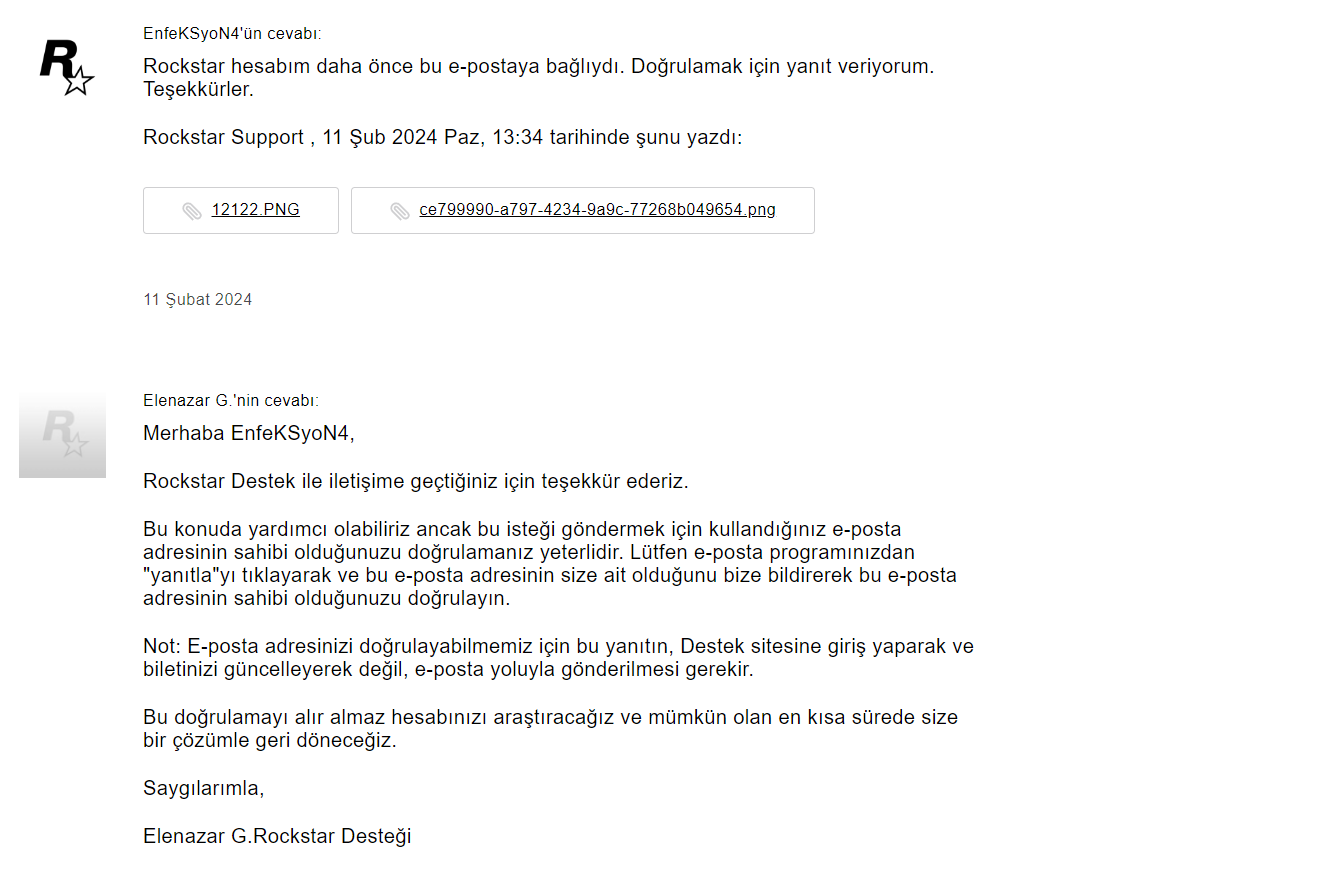 EnfeKSyoN4'ün cevabı:

Rockstar hesabım daha önce bu e-postaya bağlıydı. Doğrulamak için yanıt veriyorum. Teşekkürler.

Rockstar Support , 11 Şub 2024 Paz, 13:34 tarihinde şunu yazdı:

12122.PNG

ce799990-a797-4234-9a9c-77268b049654.png

11 Şubat 2024

Elenazar G.'nin cevabı:

Merhaba EnfeKSyoN4,

Rockstar Destek ile iletişime geçtiğiniz için teşekkür ederiz.

Bu konuda yardımcı olabiliriz ancak bu isteği göndermek için kullandığınız e-posta adresinin sahibi olduğunuzu doğrulamanız yeterlidir. Lütfen e-posta programınızdan "yanıtla"yı tıklayarak ve bu e-posta adresinin size ait olduğunu bize bildirerek bu e-posta adresinin sahibi olduğunuzu doğrulayın.

Not: E-posta adresinizi doğrulayabilmemiz için bu yanıtın, Destek sitesine giriş yaparak ve biletinizi güncelleyerek değil, e-posta yoluyla gönderilmesi gerekir.

Bu doğrulamayı alır almaz hesabınızı araştıracağız ve mümkün olan en kısa sürede size bir çözümle geri döneceğiz.

Saygılarımla,

Elenazar G.Rockstar Desteği